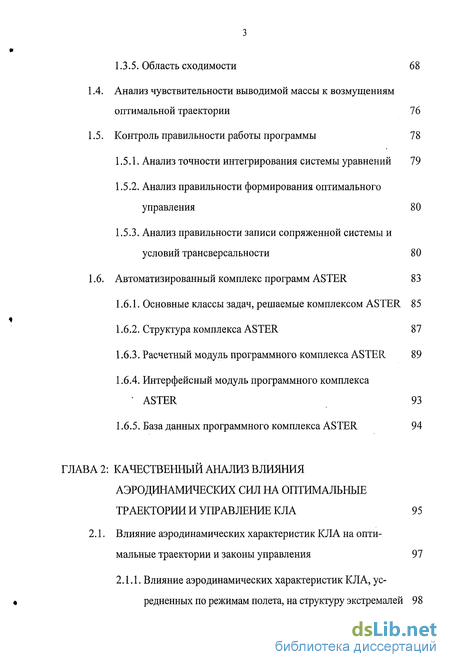 3

1.3.5. Область сходимости 68

1.4. Анализ чувствительности выводимой массы к возмущениям оптимальной траектории 76

1.5. Контроль правильности работы программы 78

1.5.1. Анализ точности интегрирования системы уравнений 79

1.5.2. Анализ правильности формирования оптимального управления 80

1.5.3. Анализ правильности записи сопряженной системы и условий трансверсальности 80

1.6. Автоматизированный комплекс программ ASTER 83

1.6.1. Основные классы задач, решаемые комплексом ASTER 85

1.6.2. Структура комплекса ASTER 87

1.6.3. Расчетный модуль программного комплекса ASTER 89

1.6.4. Интерфейсный модуль программного комплекса ASTER 93

1.6.5. База данных программного комплекса ASTER 94

ГЛАВА 2: КАЧЕСТВЕННЫЙ АНАЛИЗ ВЛИЯНИЯ АЭРОДИНАМИЧЕСКИХ СИЛ НА ОПТИМАЛЬНЫЕ ТРАЕКТОРИИ И УПРАВЛЕНИЕ КЛА 95

2.1. Влияние аэродинамических характеристик КЛА на оптимальные траектории и законы управления 97

2.1.1. Влияние аэродинамических характеристик КЛА, усредненных по режимам полета, на структуру экстремалей 98

dsLib.net
библиотека диссертаций